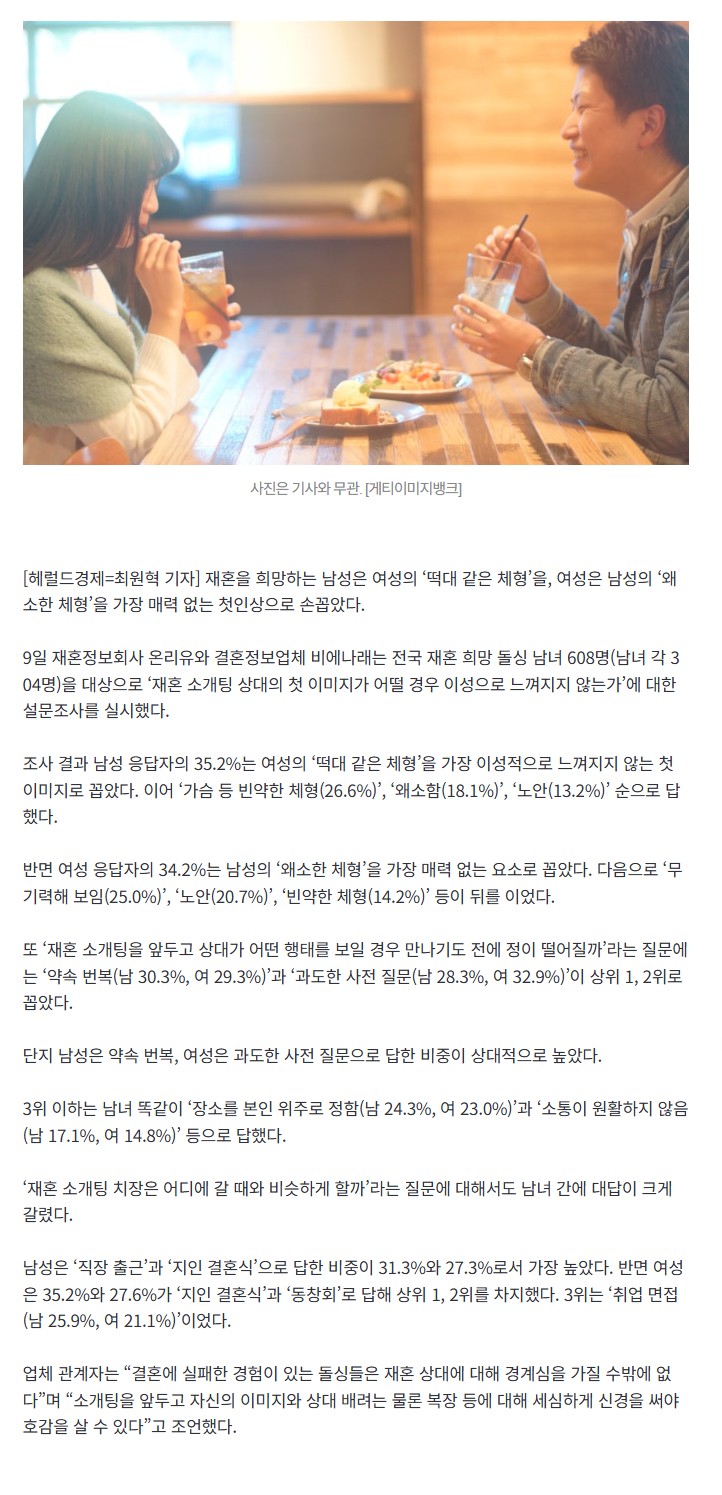 사진은 기사와 무관. [게티이미지뱅크]

[헤럴드경제=최원혁 기자] 재혼을 희망하는 남성은 여성의 ‘떡대 같은 체형’을, 여성은 남성의 ‘왜소한 체형’을 가장 매력 없는 첫인상으로 손꼽았다.

9일 재혼정보회사 온리유와 결혼정보업체 비에나래는 전국 재혼 희망 돌싱 남녀 608명(남녀 각 304명)을 대상으로 ‘재혼 소개팅 상대의 첫 이미지가 어떨 경우 이성으로 느껴지지 않는가’에 대한 설문조사를 실시했다.

조사 결과 남성 응답자의 35.2%는 여성의 ‘떡대 같은 체형’을 가장 이성적으로 느껴지지 않는 첫 이미지로 꼽았다. 이어 ‘가슴 등 빈약한 체형(26.6%)’, ‘왜소함(18.1%)’, ‘노안(13.2%)’ 순으로 답했다.

반면 여성 응답자의 34.2%는 남성의 ‘왜소한 체형’을 가장 매력 없는 요소로 꼽았다. 다음으로 ‘무기력해 보임(25.0%)’, ‘노안(20.7%)’, ‘빈약한 체형(14.2%)’ 등이 뒤를 이었다.

또 ‘재혼 소개팅을 앞두고 상대가 어떤 행태를 보일 경우 만나기도 전에 정이 떨어질까’라는 질문에는 ‘약속 번복(남 30.3%, 여 29.3%)’과 ‘과도한 사전 질문(남 28.3%, 여 32.9%)’이 상위 1, 2위로 꼽았다.

단지 남성은 약속 번복, 여성은 과도한 사전 질문으로 답한 비중이 상대적으로 높았다.

3위 이하는 남녀 똑같이 ‘장소를 본인 위주로 정함(남 24.3%, 여 23.0%)’과 ‘소통이 원활하지 않음(남 17.1%, 여 14.8%)’ 등으로 답했다.

‘재혼 소개팅 치장은 어디에 갈 때와 비슷하게 할까’라는 질문에 대해서도 남녀 간에 대답이 크게 갈렸다.

남성은 ‘직장 출근’과 ‘지인 결혼식’으로 답한 비중이 31.3%와 27.3%로서 가장 높았다. 반면 여성은 35.2%와 27.6%가 ‘지인 결혼식’과 ‘동창회’로 답해 상위 1, 2위를 차지했다. 3위는 ‘취업 면접(남 25.9%, 여 21.1%)’이었다.

업체 관계자는 “결혼에 실패한 경험이 있는 돌싱들은 재혼 상대에 대해 경계심을 가질 수밖에 없다”며 “소개팅을 앞두고 자신의 이미지와 상대 배려는 물론 복장 등에 대해 세심하게 신경을 써야 호감을 살 수 있다”고 조언했다.